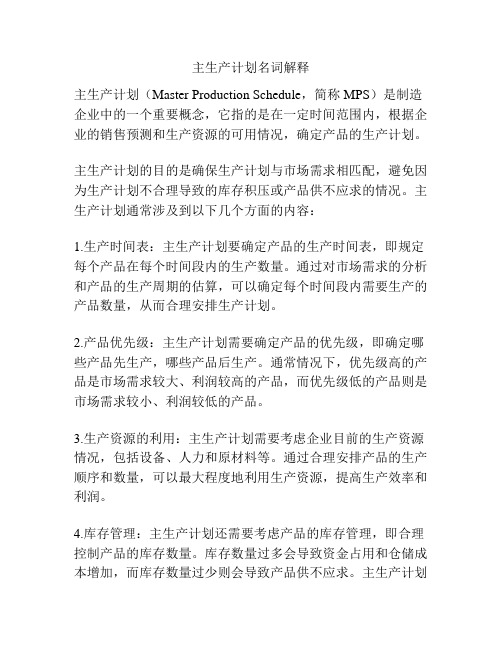 主生产计划名词解释

主生产计划（Master Production Schedule，简称 MPS）是制造企业中的一个重要概念，它指的是在一定时间范围内，根据企业的销售预测和生产资源的可用情况，确定产品的生产计划。

主生产计划的目的是确保生产计划与市场需求相匹配，避免因为生产计划不合理导致的库存积压或产品供不应求的情况。主生产计划通常涉及到以下几个方面的内容：

1.生产时间表：主生产计划要确定产品的生产时间表，即规定每个产品在每个时间段内的生产数量。通过对市场需求的分析和产品的生产周期的估算，可以确定每个时间段内需要生产的产品数量，从而合理安排生产计划。

2.产品优先级：主生产计划需要确定产品的优先级，即确定哪些产品先生产，哪些产品后生产。通常情况下，优先级高的产品是市场需求较大、利润较高的产品，而优先级低的产品则是市场需求较小、利润较低的产品。

3.生产资源的利用：主生产计划需要考虑企业目前的生产资源情况，包括设备、人力和原材料等。通过合理安排产品的生产顺序和数量，可以最大程度地利用生产资源，提高生产效率和利润。

4.库存管理：主生产计划还需要考虑产品的库存管理，即合理控制产品的库存数量。库存数量过多会导致资金占用和仓储成本增加，而库存数量过少则会导致产品供不应求。主生产计划